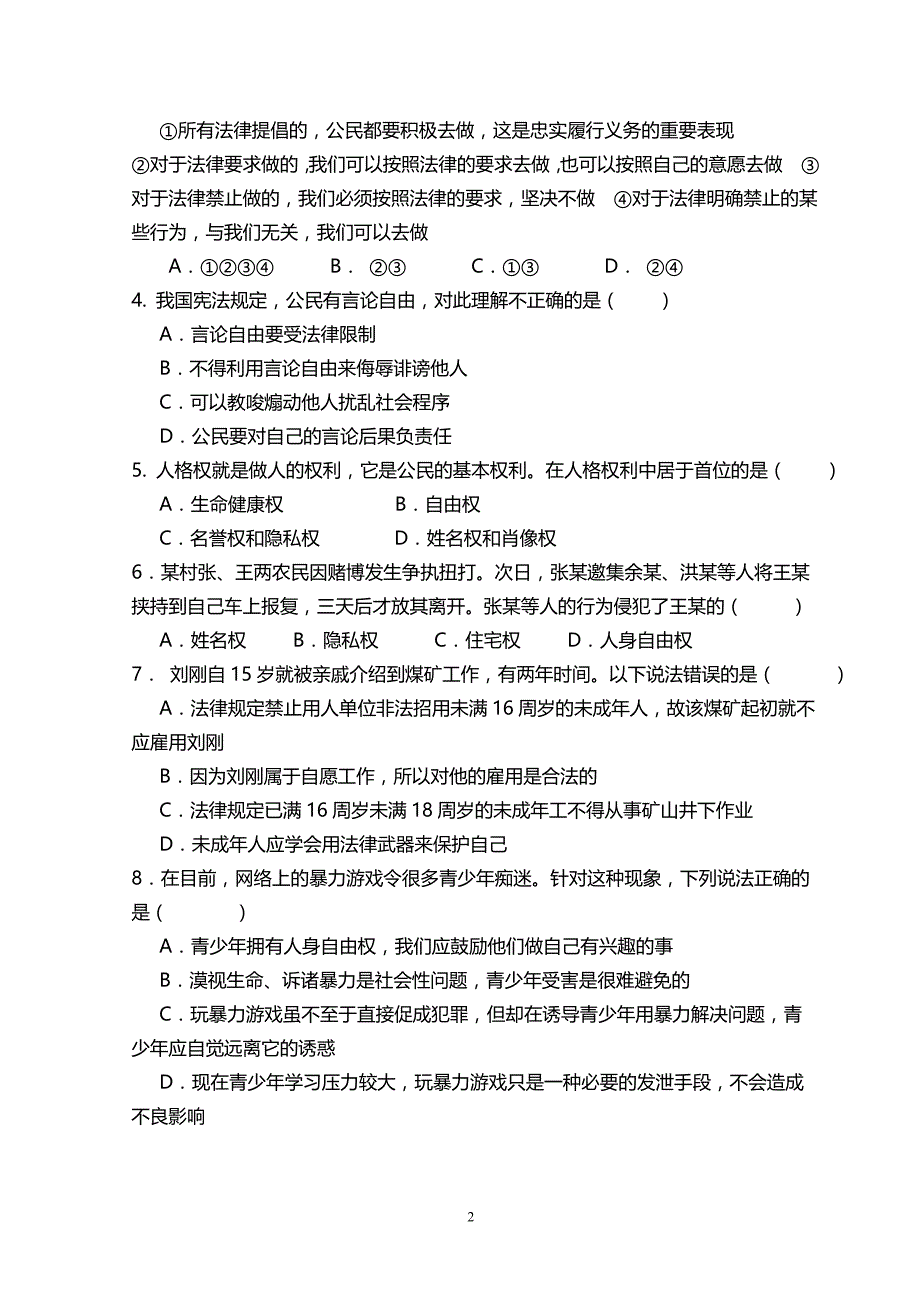 ①所有法律提倡的，公民都要积极去做，这是忠实履行义务的重要表现 ②对于法律要求做的，我们可以按照法律的要求去做，也可以按照自己的意愿去做 ③对于法律禁止做的，我们必须按照法律的要求，坚决不做 ④对于法律明确禁止的某些行为，与我们无关，我们可以去做

A．①②③④　B． ②③　C．①③　D． ②④

4. 我国宪法规定，公民有言论自由，对此理解不正确的是（　）

A．言论自由要受法律限制

B．不得利用言论自由来侮辱诽谤他人

C．可以教唆煽动他人扰乱社会程序

D．公民要对自己的言论后果负责任

5. 人格权就是做人的权利，它是公民的基本权利。在人格权利中居于首位的是（　）

A．生命健康权　B．自由权

C．名誉权和隐私权　D．姓名权和肖像权

6．某村张、王两农民因赌博发生争执扭打。次日，张某邀集余某、洪某等人将王某挟持到自己车上报复，三天后才放其离开。张某等人的行为侵犯了王某的（　）

A．姓名权　B．隐私权　C．住宅权　D．人身自由权

7． 刘刚自 15 岁就被亲戚介绍到煤矿工作，有两年时间。以下说法错误的是（　）

A．法律规定禁止用人单位非法招用未满 16 周岁的未成年人，故该煤矿起初就不应雇用刘刚

B．因为刘刚属于自愿工作，所以对他的雇用是合法的

C．法律规定已满 16 周岁未满 18 周岁的未成年工不得从事矿山井下作业

D．未成年人应学会用法律武器来保护自己

8．在目前，网络上的暴力游戏令很多青少年痴迷。针对这种现象，下列说法正确的是（　）

A．青少年拥有人身自由权，我们应鼓励他们做自己有兴趣的事

B．漠视生命、诉诸暴力是社会性问题，青少年受害是很难避免的

C．玩暴力游戏虽不至于直接促成犯罪，但却在诱导青少年用暴力解决问题，青少年应自觉远离它的诱惑

D．现在青少年学习压力较大，玩暴力游戏只是一种必要的发泄手段，不会造成不良影响

2